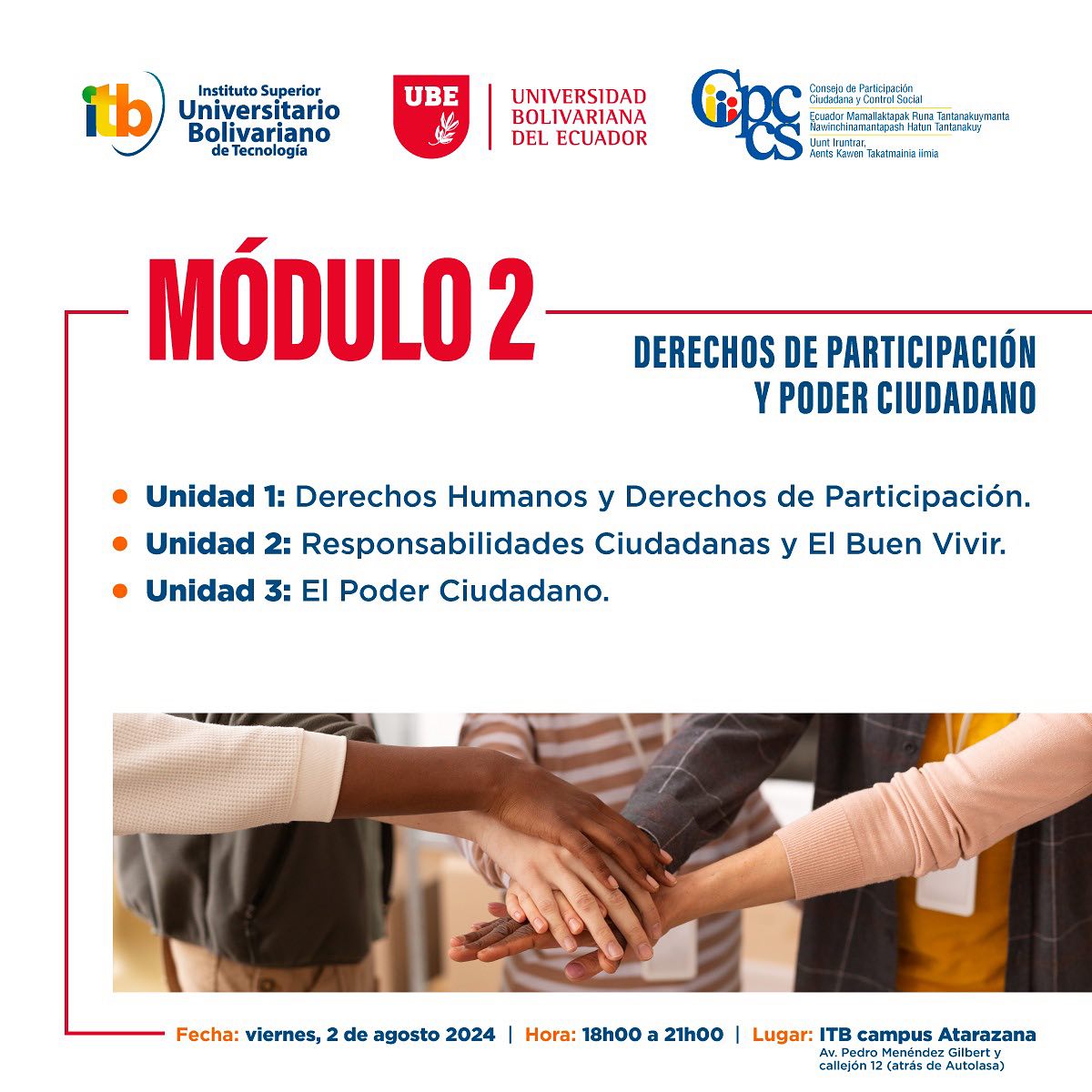 itb Instituto Superior Universitario Bolivariano de Tecnología

UBE UNIVERSIDAD BOLIVARIANA DEL ECUADOR

Cpccs Consejo de Participación Ciudadana y Control Social
Ecuador Mamallaktapak Runa Tantanakuymanta Nawinchinamantapash Hatun Tantanakuy
Uunt Iruntrar, Aents Kawen Takatmainia iimia

MÓDULO 2

DERECHOS DE PARTICIPACIÓN Y PODER CIUDADANO

• Unidad 1: Derechos Humanos y Derechos de Participación.
• Unidad 2: Responsabilidades Ciudadanas y El Buen Vivir.
• Unidad 3: El Poder Ciudadano.

Fecha: viernes, 2 de agosto 2024 | Hora: 18h00 a 21h00 | Lugar: ITB campus Atarazana
Av. Pedro Menéndez Gilbert y callejón 12 (atrás de Autolasa)